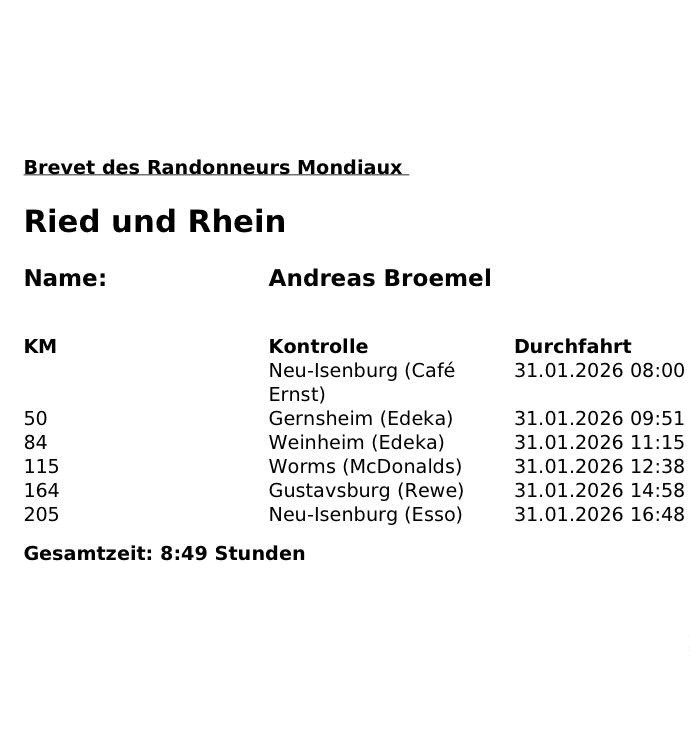 Brevet des Randonneurs Mondiaux

Ried und Rhein

Name: Andreas Broemel

| KM | Kontrolle | Durchfahrt |
|---|---|---|
| | Neu-Isenburg (Café Ernst) | 31.01.2026 08:00 |
| 50 | Gernsheim (Edeka) | 31.01.2026 09:51 |
| 84 | Weinheim (Edeka) | 31.01.2026 11:15 |
| 115 | Worms (McDonalds) | 31.01.2026 12:38 |
| 164 | Gustavsburg (Rewe) | 31.01.2026 14:58 |
| 205 | Neu-Isenburg (Esso) | 31.01.2026 16:48 |

Gesamtzeit: 8:49 Stunden